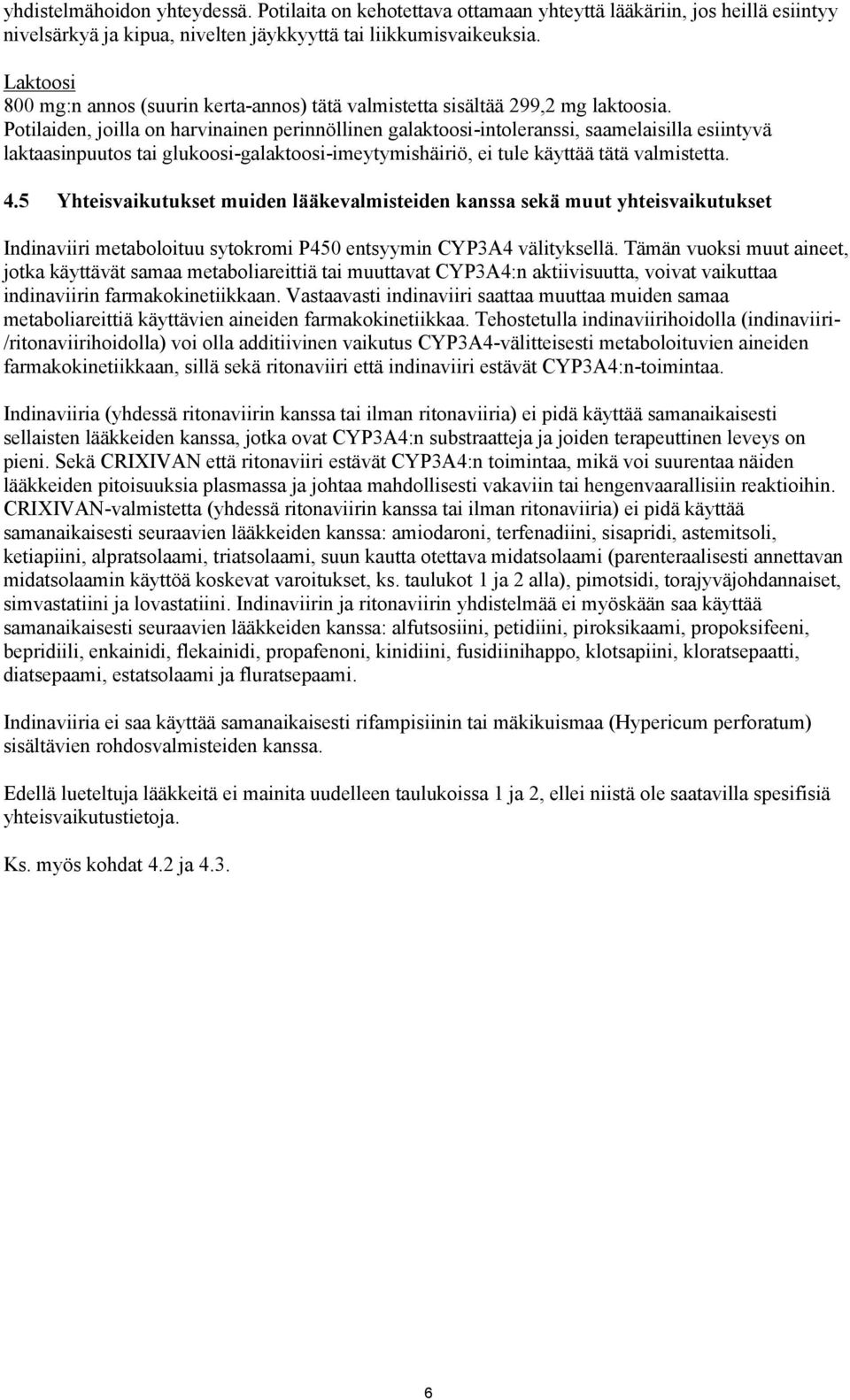 yhdistelmähoidon yhteydessä. Potilaita on kehotettava ottamaan yhteyttä lääkäriin, jos heillä esiintyy nivelsärkyä ja kipua, nivelten jäykkyyttä tai liikkumisvaikeuksia.

Laktoosi
800 mg:n annos (suurin kerta-annos) tätä valmistetta sisältää 299,2 mg laktoosia. Potilaiden, joilla on harvinainen perinnöllinen galaktoosi-intoleranssi, saamelaisilla esiintyvä laktaasinpuutos tai glukoosi-galaktoosi-imeytymishäiriö, ei tule käyttää tätä valmistetta.

4.5 Yhteisvaikutukset muiden lääkevalmisteiden kanssa sekä muut yhteisvaikutukset

Indinaviiri metaboloituu sytokromi P450 entsyymin CYP3A4 välityksellä. Tämän vuoksi muut aineet, jotka käyttävät samaa metaboliareittiä tai muuttavat CYP3A4:n aktiivisuutta, voivat vaikuttaa indinaviirin farmakokinetiikkaan. Vastaavasti indinaviiri saattaa muuttaa muiden samaa metaboliareittiä käyttävien aineiden farmakokinetiikkaa. Tehostetulla indinaviirihoidolla (indinaviiri-/ritonaviirihoidolla) voi olla additiivinen vaikutus CYP3A4-välitteisesti metaboloituvien aineiden farmakokinetiikkaan, sillä sekä ritonaviiri että indinaviiri estävät CYP3A4:n-toimintaa.

Indinaviiria (yhdessä ritonaviirin kanssa tai ilman ritonaviiria) ei pidä käyttää samanaikaisesti sellaisten lääkkeiden kanssa, jotka ovat CYP3A4:n substraatteja ja joiden terapeuttinen leveys on pieni. Sekä CRIXIVAN että ritonaviiri estävät CYP3A4:n toimintaa, mikä voi suurentaa näiden lääkkeiden pitoisuuksia plasmassa ja johtaa mahdollisesti vakaviin tai hengenvaarallisiin reaktioihin. CRIXIVAN-valmistetta (yhdessä ritonaviirin kanssa tai ilman ritonaviiria) ei pidä käyttää samanaikaisesti seuraavien lääkkeiden kanssa: amiodaroni, terfenadiini, sisapridi, astemitsoli, ketiapiini, alpratsolaami, triatsolaami, suun kautta otettava midatsolaami (parenteraalisesti annettavan midatsolaamin käyttöä koskevat varoitukset, ks. taulukot 1 ja 2 alla), pimotsidi, torajyväjohdannaiset, simvastatiini ja lovastatiini. Indinaviirin ja ritonaviirin yhdistelmää ei myöskään saa käyttää samanaikaisesti seuraavien lääkkeiden kanssa: alfutsosiini, petidiini, piroksikaami, propoksifeeni, bepridiili, enkainidi, flekainidi, propafenoni, kinidiini, fusidiinihappo, klotsapiini, kloratsepaatti, diatsepaami, estatsolaami ja fluratsepaami.

Indinaviiria ei saa käyttää samanaikaisesti rifampisiinin tai mäkikuismaa (Hypericum perforatum) sisältävien rohdosvalmisteiden kanssa.

Edellä lueteltuja lääkkeitä ei mainita uudelleen taulukoissa 1 ja 2, ellei niistä ole saatavilla spesifisiä yhteisvaikutustietoja.

Ks. myös kohdat 4.2 ja 4.3.

6